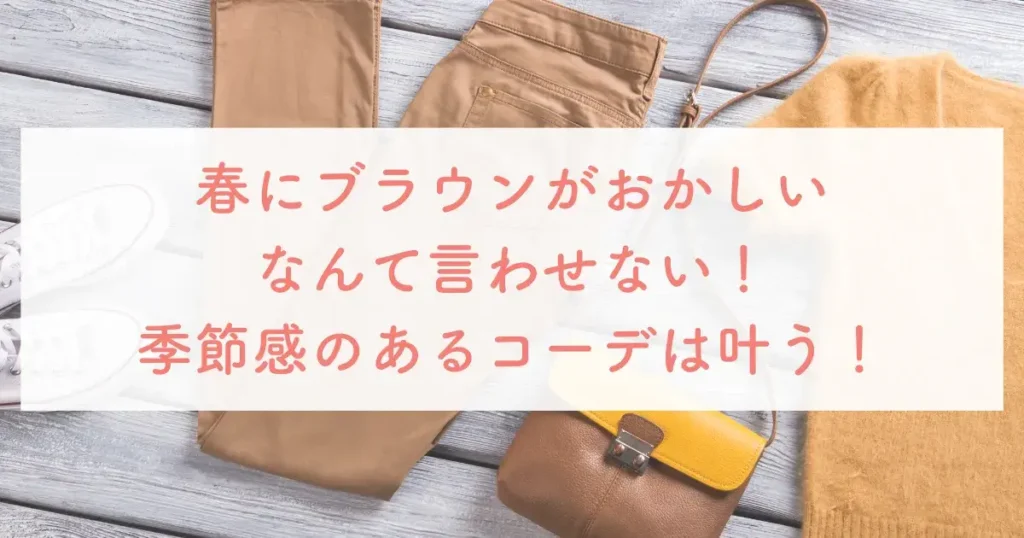 春にブラウンがおかしい
なんて言わせない！
季節感のあるコーデは叶う！